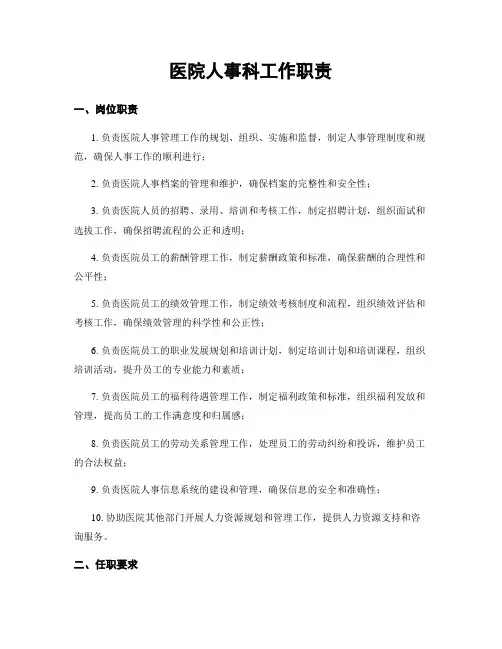 医院人事科工作职责

一、岗位职责

1. 负责医院人事管理工作的规划、组织、实施和监督，制定人事管理制度和规范，确保人事工作的顺利进行；

2. 负责医院人事档案的管理和维护，确保档案的完整性和安全性；

3. 负责医院人员的招聘、录用、培训和考核工作，制定招聘计划，组织面试和选拔工作，确保招聘流程的公正和透明；

4. 负责医院员工的薪酬管理工作，制定薪酬政策和标准，确保薪酬的合理性和公平性；

5. 负责医院员工的绩效管理工作，制定绩效考核制度和流程，组织绩效评估和考核工作，确保绩效管理的科学性和公正性；

6. 负责医院员工的职业发展规划和培训计划，制定培训计划和培训课程，组织培训活动，提升员工的专业能力和素质；

7. 负责医院员工的福利待遇管理工作，制定福利政策和标准，组织福利发放和管理，提高员工的工作满意度和归属感；

8. 负责医院员工的劳动关系管理工作，处理员工的劳动纠纷和投诉，维护员工的合法权益；

9. 负责医院人事信息系统的建设和管理，确保信息的安全和准确性；

10. 协助医院其他部门开展人力资源规划和管理工作，提供人力资源支持和咨询服务。

二、任职要求